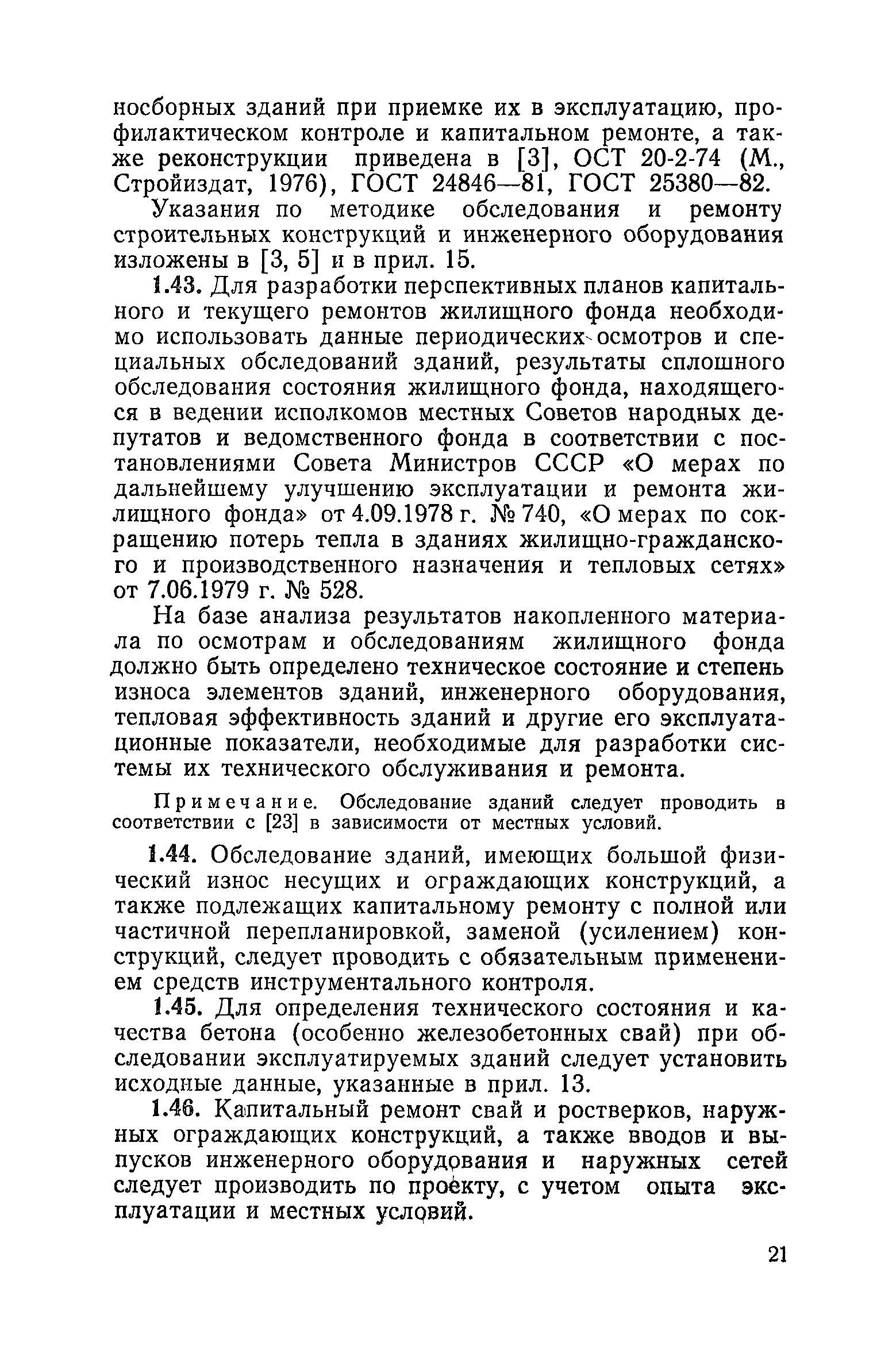 носборных зданий при приемке их в эксплуатацию, профилактическом контроле и капитальном ремонте, а также реконструкции приведена в [3], ОСТ 20-2-74 (М., Стройиздат, 1976), ГОСТ 24846—81, ГОСТ 25380—82.

Указания по методике обследования и ремонту строительных конструкций и инженерного оборудования изложены в [3, 5] и в прил. 15.

1.43. Для разработки перспективных планов капитального и текущего ремонтов жилищного фонда необходимо использовать данные периодических осмотров и специальных обследований зданий, результаты сплошного обследования состояния жилищного фонда, находящегося в ведении исполкомов местных Советов народных депутатов и ведомственного фонда в соответствии с постановлениями Совета Министров СССР «О мерах по дальнейшему улучшению эксплуатации и ремонта жилищного фонда» от 4.09.1978 г. № 740, «О мерах по сокращению потерь тепла в зданиях жилищно-гражданского и производственного назначения и тепловых сетях» от 7.06.1979 г. № 528.

На базе анализа результатов накопленного материала по осмотрам и обследованиям жилищного фонда должно быть определено техническое состояние и степень износа элементов зданий, инженерного оборудования, тепловая эффективность зданий и другие его эксплуатационные показатели, необходимые для разработки системы их технического обслуживания и ремонта.

Примечание. Обследование зданий следует проводить в соответствии с [23] в зависимости от местных условий.

1.44. Обследование зданий, имеющих большой физический износ несущих и ограждающих конструкций, а также подлежащих капитальному ремонту с полной или частичной перепланировкой, заменой (усилением) конструкций, следует проводить с обязательным применением средств инструментального контроля.

1.45. Для определения технического состояния и качества бетона (особенно железобетонных свай) при обследовании эксплуатируемых зданий следует установить исходные данные, указанные в прил. 13.

1.46. Капитальный ремонт свай и ростверков, наружных ограждающих конструкций, а также вводов и выпусков инженерного оборудования и наружных сетей следует производить по проекту, с учетом опыта эксплуатации и местных условий.

21